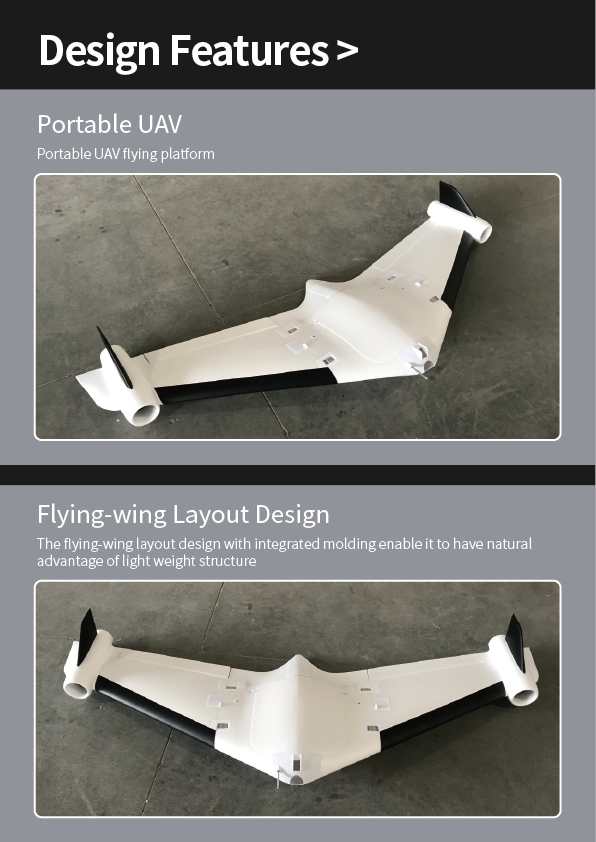 Design Features >

Portable UAV

Portable UAV flying platform

Flying-wing Layout Design

The flying-wing layout design with integrated molding enable it to have natural advantage of light weight structure